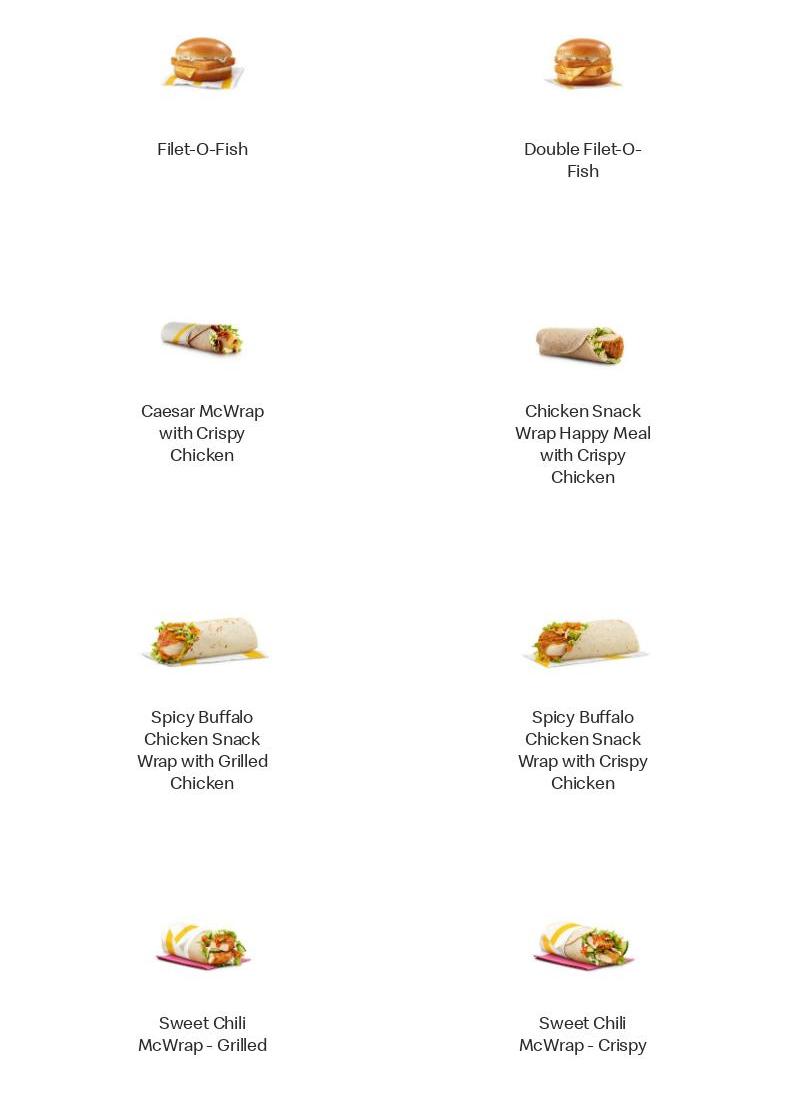 Filet-O-Fish

Double Filet-O-Fish

Caesar McWrap with Crispy Chicken

Chicken Snack Wrap Happy Meal with Crispy Chicken

Spicy Buffalo Chicken Snack Wrap with Grilled Chicken

Spicy Buffalo Chicken Snack Wrap with Crispy Chicken

Sweet Chili McWrap - Grilled

Sweet Chili McWrap - Crispy